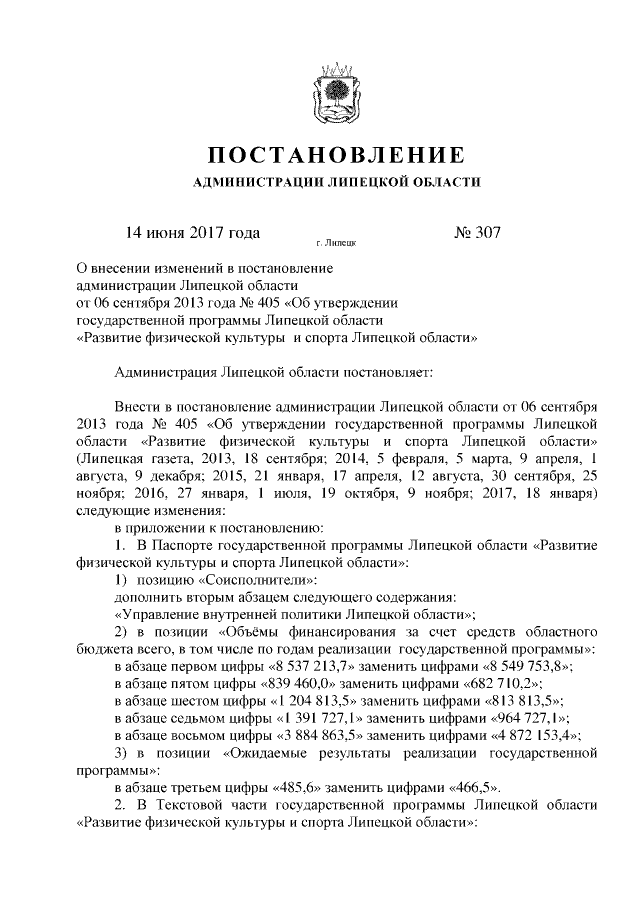 ПОСТАНОВЛЕНИЕ

АДМИНИСТРАЦИИ ЛИПЕЦКОЙ ОБЛАСТИ

14 июня 2017 года г. Липецк № 307

О внесении изменений в постановление администрации Липецкой области от 06 сентября 2013 года № 405 «Об утверждении государственной программы Липецкой области «Развитие физической культуры и спорта Липецкой области»

Администрация Липецкой области постановляет:

Внести в постановление администрации Липецкой области от 06 сентября 2013 года № 405 «Об утверждении государственной программы Липецкой области «Развитие физической культуры и спорта Липецкой области» (Липецкая газета, 2013, 18 сентября; 2014, 5 февраля, 5 марта, 9 апреля, 1 августа, 9 декабря; 2015, 21 января, 17 апреля, 12 августа, 30 сентября, 25 ноября; 2016, 27 января, 1 июля, 19 октября, 9 ноября; 2017, 18 января) следующие изменения:

в приложении к постановлению:

1. В Паспорте государственной программы Липецкой области «Развитие физической культуры и спорта Липецкой области»:

1) позицию «Соисполнители»:

дополнить вторым абзацем следующего содержания:

«Управление внутренней политики Липецкой области»;

2) в позиции «Объёмы финансирования за счет средств областного бюджета всего, в том числе по годам реализации государственной программы»:

в абзаце первом цифры «8 537 213,7» заменить цифрами «8 549 753,8»;

в абзаце пятом цифры «839 460,0» заменить цифрами «682 710,2»;

в абзаце шестом цифры «1 204 813,5» заменить цифрами «813 813,5»;

в абзаце седьмом цифры «1 391 727,1» заменить цифрами «964 727,1»;

в абзаце восьмом цифры «3 884 863,5» заменить цифрами «4 872 153,4»;

3) в позиции «Ожидаемые результаты реализации государственной программы»:

в абзаце третьем цифры «485,6» заменить цифрами «466,5».

2. В Текстовой части государственной программы Липецкой области «Развитие физической культуры и спорта Липецкой области»: